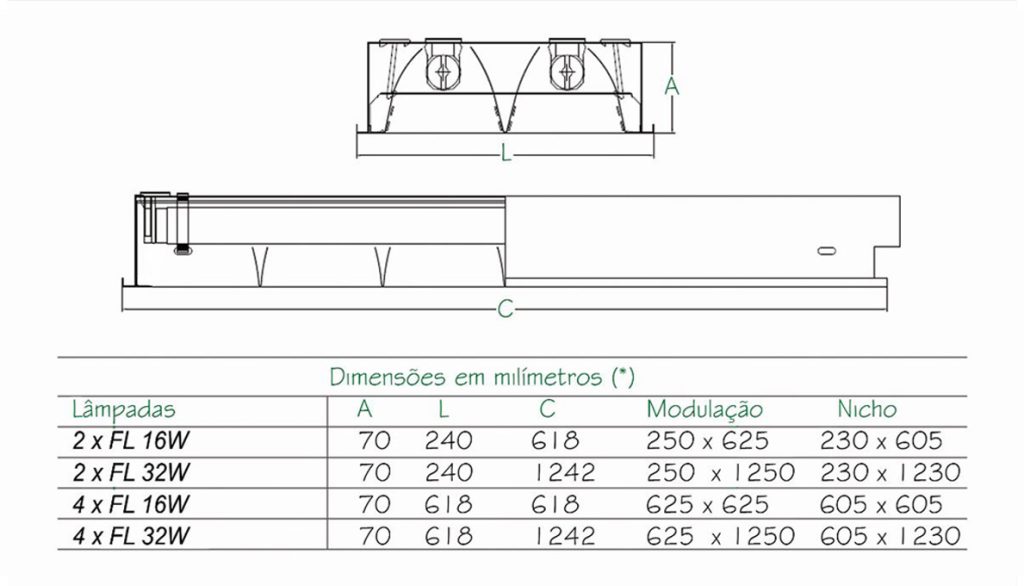 A

L

C

Dimensões em milímetros (*)

| Lâmpadas | A | L | C | Modulação | Nicho |
|---|---|---|---|---|---|
| 2 x FL 16W | 70 | 240 | 618 | 250 x 625 | 230 x 605 |
| 2 x FL 32W | 70 | 240 | 1242 | 250 x 1250 | 230 x 1230 |
| 4 x FL 16W | 70 | 618 | 618 | 625 x 625 | 605 x 605 |
| 4 x FL 32W | 70 | 618 | 1242 | 625 x 1250 | 605 x 1230 |